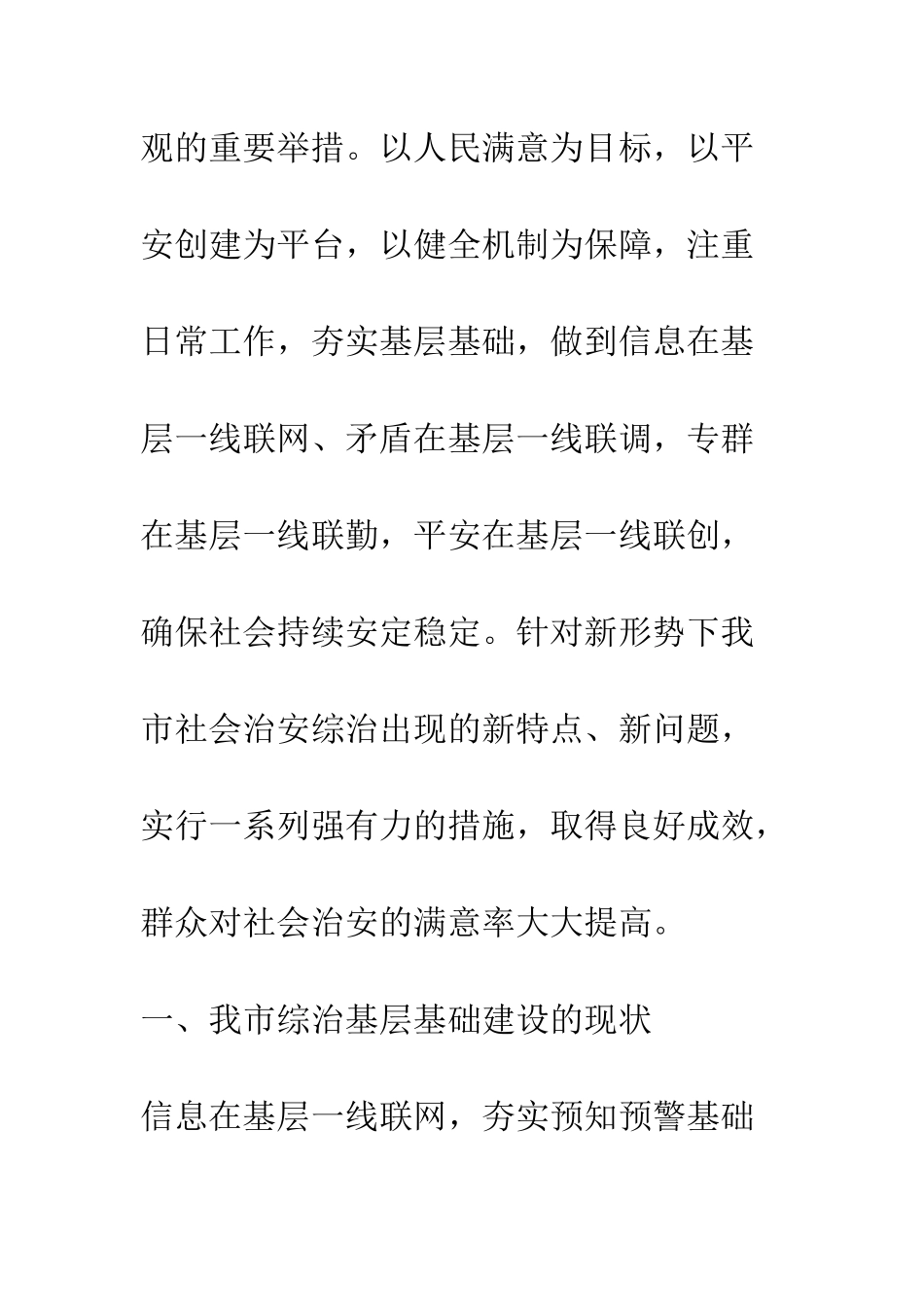 观的重要举措。以人民满意为目标，以平安创建为平台，以健全机制为保障，注重日常工作，夯实基层基础，做到信息在基层一线联网、矛盾在基层一线联调，专群在基层一线联勤，平安在基层一线联创，确保社会持续安定稳定。针对新形势下我市社会治安综治出现的新特点、新问题，实行一系列强有力的措施，取得良好成效，群众对社会治安的满意率大大提高。

一、我市综治基层基础建设的现状

信息在基层一线联网，夯实预知预警基础